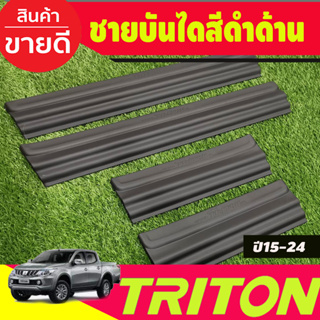 สินค้า
ขายดี

ชายบันไดสีดำด้าน

ปี15-24

TRITON